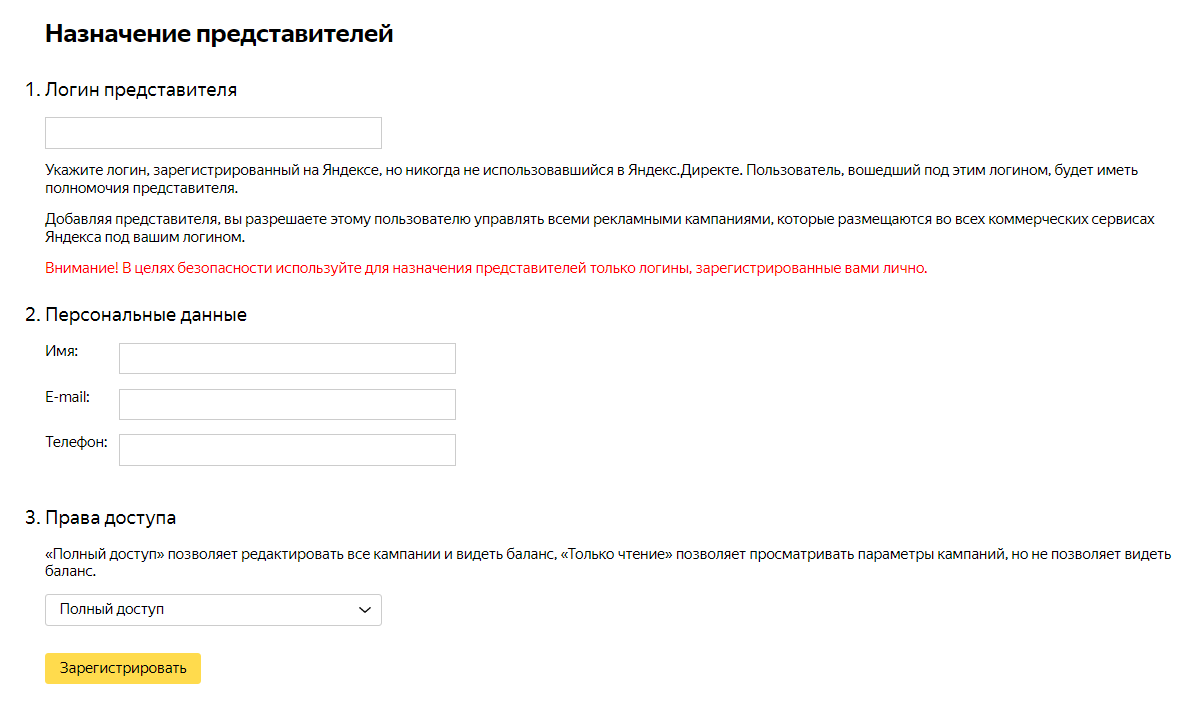 Назначение представителей

1. Логин представителя

Укажите логин, зарегистрированный на Яндексе, но никогда не использовавшийся в Яндекс.Директе. Пользователь, вошедший под этим логином, будет иметь полномочия представителя.

Добавляя представителя, вы разрешаете этому пользователю управлять всеми рекламными кампаниями, которые размещаются во всех коммерческих сервисах Яндекса под вашим логином.

Внимание! В целях безопасности используйте для назначения представителей только логины, зарегистрированные вами лично.

2. Персональные данные

Имя:

E-mail:

Телефон:

3. Права доступа

«Полный доступ» позволяет редактировать все кампании и видеть баланс, «Только чтение» позволяет просматривать параметры кампаний, но не позволяет видеть баланс.

Полный доступ

Зарегистрировать